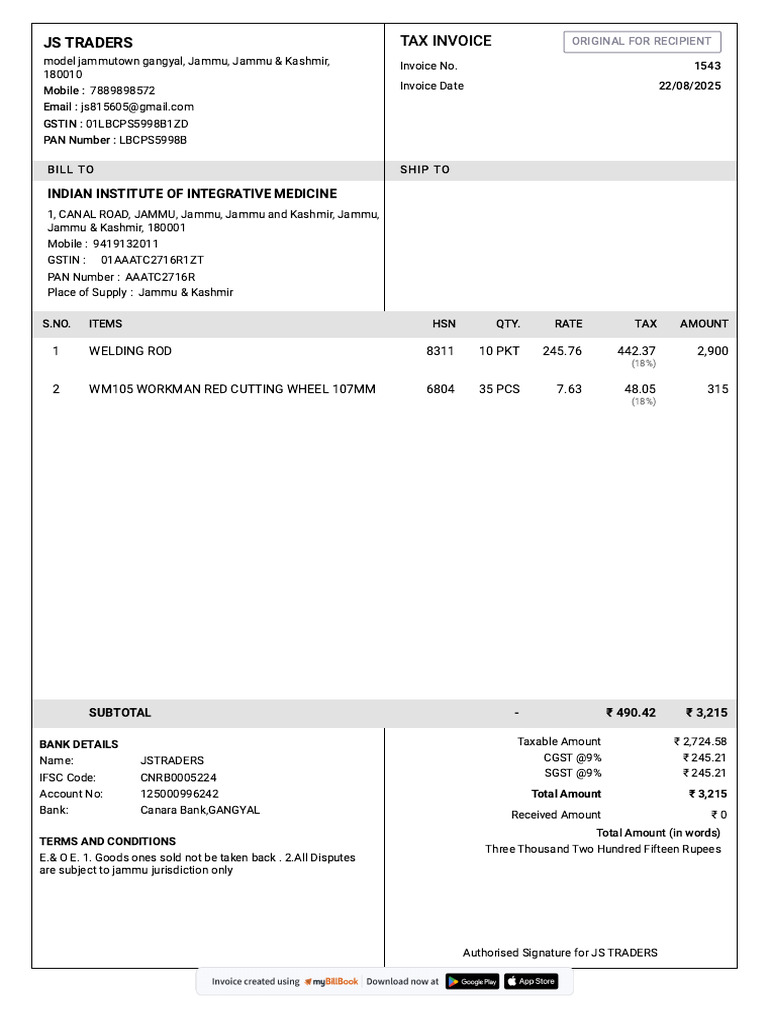 JS TRADERS
model jammutown gangyal, Jammu, Jammu & Kashmir, 180010
Mobile : 7889898572
Email : js815605@gmail.com
GSTIN : 01LBCPS5998B1ZD
PAN Number : LBCPS5998B

TAX INVOICE
ORIGINAL FOR RECIPIENT
Invoice No. 1543
Invoice Date 22/08/2025

BILL TO
INDIAN INSTITUTE OF INTEGRATIVE MEDICINE
1, CANAL ROAD, JAMMU, Jammu, Jammu and Kashmir, Jammu, Jammu & Kashmir, 180001
Mobile : 9419132011
GSTIN : 01AAATC2716R1ZT
PAN Number : AAATC2716R
Place of Supply : Jammu & Kashmir

SHIP TO

| S.NO. | ITEMS | HSN | QTY. | RATE | TAX | AMOUNT |
|---|---|---|---|---|---|---|
| 1 | WELDING ROD | 8311 | 10 PKT | 245.76 | 442.37 (18%) | 2,900 |
| 2 | WM105 WORKMAN RED CUTTING WHEEL 107MM | 6804 | 35 PCS | 7.63 | 48.05 (18%) | 315 |
| | SUBTOTAL | | - | | ₹ 490.42 | ₹ 3,215 |

BANK DETAILS
Name: JSTRADERS
IFSC Code: CNRB0005224
Account No: 125000996242
Bank: Canara Bank,GANGYAL

TERMS AND CONDITIONS
E.& O E. 1. Goods ones sold not be taken back . 2.All Disputes are subject to jammu jurisdiction only

Taxable Amount ₹ 2,724.58
CGST @9% ₹ 245.21
SGST @9% ₹ 245.21
Total Amount ₹ 3,215
Received Amount ₹ 0
Total Amount (in words)
Three Thousand Two Hundred Fifteen Rupees

Authorised Signature for JS TRADERS

Invoice created using myBillBook Download now at Google Play App Store